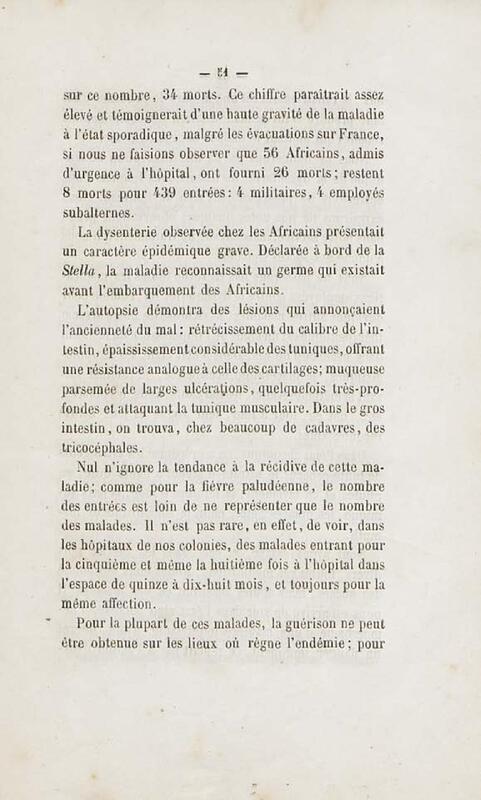 — 21 —

sur ce nombre, 34 morts. Ce chiffre paraîtrait assez élevé et témoignerait d'une haute gravité de la maladie à l'état sporadique, malgré les évacuations sur France, si nous ne faisions observer que 56 Africains, admis d'urgence à l'hôpital, ont fourni 26 morts; restent 8 morts pour 439 entrées: 4 militaires, 4 employés subalternes.

La dysenterie observée chez les Africains présentait un caractère épidémique grave. Déclarée à bord de la Stella, la maladie reconnaissait un germe qui existait avant l'embarquement des Africains.

L'autopsie démontra des lésions qui annonçaient l'ancienneté du mal: rétrécissement du calibre de l'intestin, épaississement considérable des tuniques, offrant une résistance analogue à celle des cartilages; muqueuse parsemée de larges ulcérations, quelquefois très-profondes et attaquant la tunique musculaire. Dans le gros intestin, on trouva, chez beaucoup de cadavres, des tricocéphales.

Nul n'ignore la tendance à la récidive de cette maladie; comme pour la fièvre paludéenne, le nombre des entrées est loin de ne représenter que le nombre des malades. Il n'est pas rare, en effet, de voir, dans les hôpitaux de nos colonies, des malades entrant pour la cinquième et même la huitième fois à l'hôpital dans l'espace de quinze à dix-huit mois, et toujours pour la même affection.

Pour la plupart de ces malades, la guérison ne peut être obtenue sur les lieux où règne l'endémie; pour